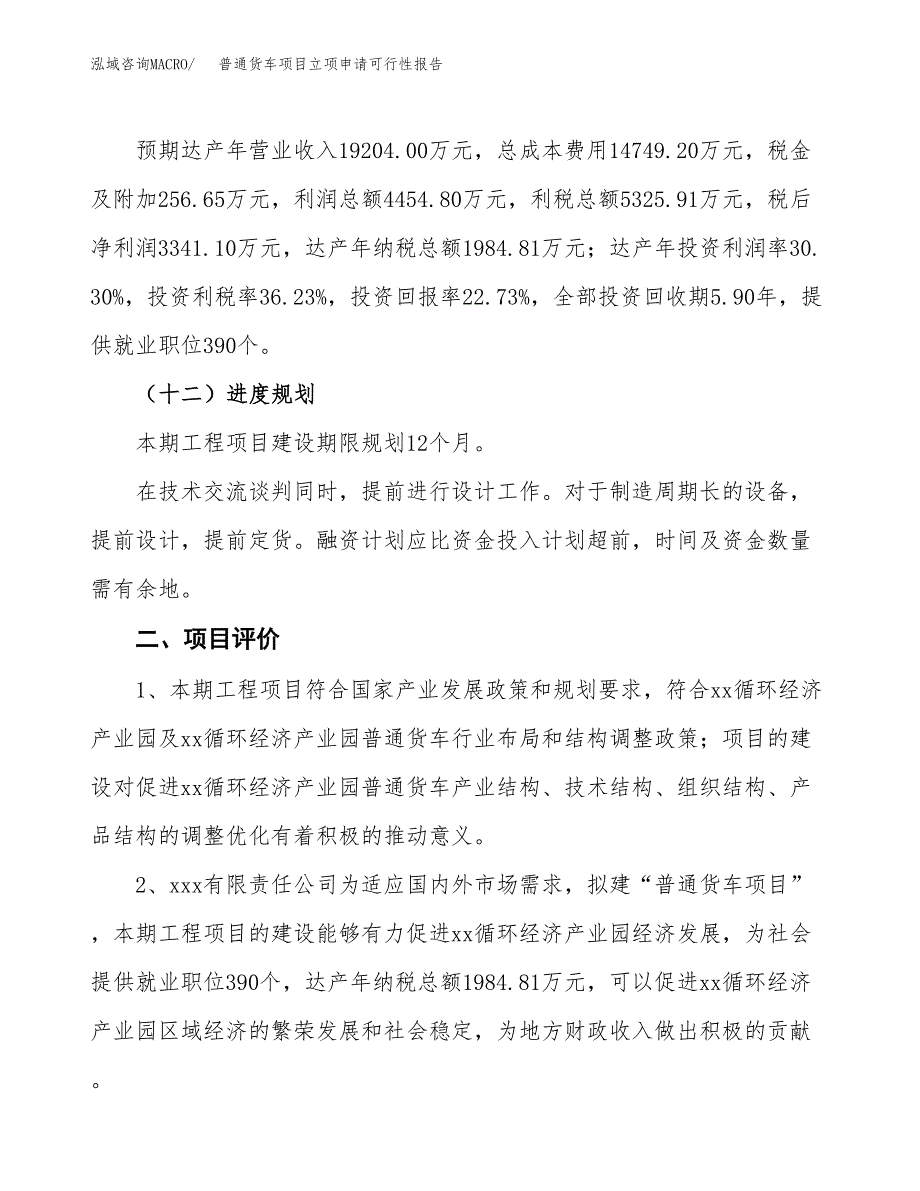 泓域咨询MACRO/　普通货车项目立项申请可行性报告

预期达产年营业收入19204.00万元，总成本费用14749.20万元，税金及附加256.65万元，利润总额4454.80万元，利税总额5325.91万元，税后净利润3341.10万元，达产年纳税总额1984.81万元；达产年投资利润率30.30%，投资利税率36.23%，投资回报率22.73%，全部投资回收期5.90年，提供就业职位390个。

（十二）进度规划

本期工程项目建设期限规划12个月。

在技术交流谈判同时，提前进行设计工作。对于制造周期长的设备，提前设计，提前定货。融资计划应比资金投入计划超前，时间及资金数量需有余地。

二、项目评价

1、本期工程项目符合国家产业发展政策和规划要求，符合xx循环经济产业园及xx循环经济产业园普通货车行业布局和结构调整政策；项目的建设对促进xx循环经济产业园普通货车产业结构、技术结构、组织结构、产品结构的调整优化有着积极的推动意义。

2、xxx有限责任公司为适应国内外市场需求，拟建“普通货车项目”，本期工程项目的建设能够有力促进xx循环经济产业园经济发展，为社会提供就业职位390个，达产年纳税总额1984.81万元，可以促进xx循环经济产业园区域经济的繁荣发展和社会稳定，为地方财政收入做出积极的贡献。